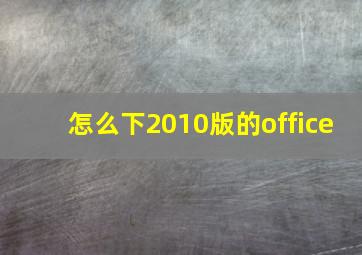 怎么下2010版的office